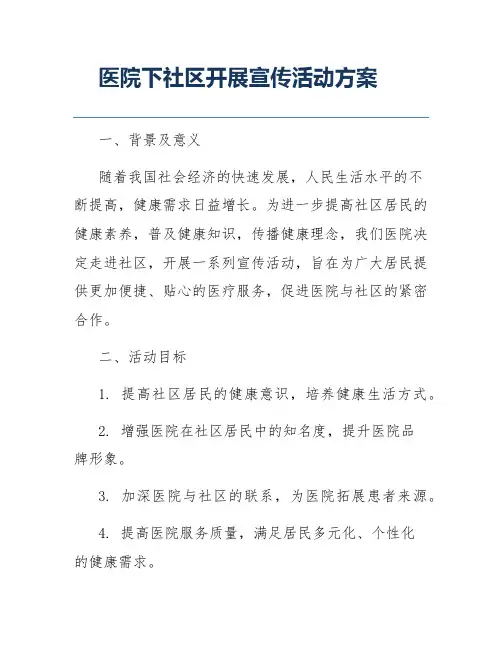 医院下社区开展宣传活动方案

一、背景及意义

随着我国社会经济的快速发展，人民生活水平的不断提高，健康需求日益增长。为进一步提高社区居民的健康素养，普及健康知识，传播健康理念，我们医院决定走进社区，开展一系列宣传活动，旨在为广大居民提供更加便捷、贴心的医疗服务，促进医院与社区的紧密合作。

二、活动目标

1. 提高社区居民的健康意识，培养健康生活方式。

2. 增强医院在社区居民中的知名度，提升医院品牌形象。

3. 加深医院与社区的联系，为医院拓展患者来源。

4. 提高医院服务质量，满足居民多元化、个性化的健康需求。